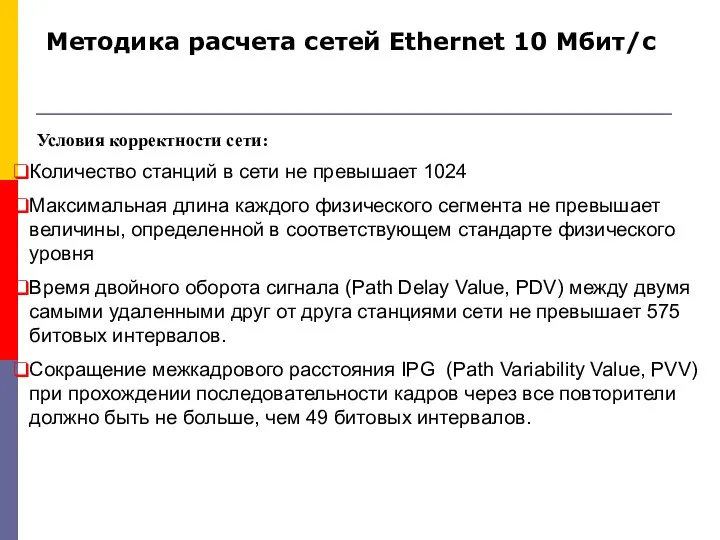 Методика расчета сетей Ethernet 10 Мбит/с

Условия корректности сети:

Количество станций в сети не превышает 1024

Максимальная длина каждого физического сегмента не превышает величины, определенной в соответствующем стандарте физического уровня

Время двойного оборота сигнала (Path Delay Value, PDV) между двумя самыми удаленными друг от друга станциями сети не превышает 575 битовых интервалов.

Сокращение межкадрового расстояния IPG (Path Variability Value, PVV) при прохождении последовательности кадров через все повторители должно быть не больше, чем 49 битовых интервалов.